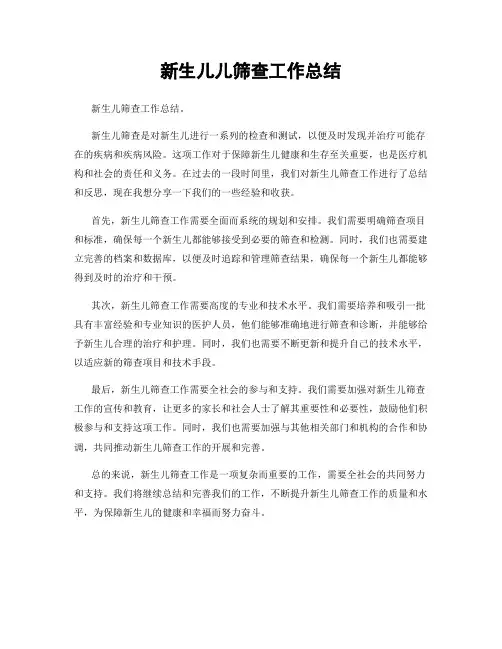 新生儿儿筛查工作总结

新生儿筛查工作总结。

新生儿筛查是对新生儿进行一系列的检查和测试，以便及时发现并治疗可能存在的疾病和疾病风险。这项工作对于保障新生儿健康和生存至关重要，也是医疗机构和社会的责任和义务。在过去的一段时间里，我们对新生儿筛查工作进行了总结和反思，现在我想分享一下我们的一些经验和收获。

首先，新生儿筛查工作需要全面而系统的规划和安排。我们需要明确筛查项目和标准，确保每一个新生儿都能够接受到必要的筛查和检测。同时，我们也需要建立完善的档案和数据库，以便及时追踪和管理筛查结果，确保每一个新生儿都能够得到及时的治疗和干预。

其次，新生儿筛查工作需要高度的专业和技术水平。我们需要培养和吸引一批具有丰富经验和专业知识的医护人员，他们能够准确地进行筛查和诊断，并能够给予新生儿合理的治疗和护理。同时，我们也需要不断更新和提升自己的技术水平，以适应新的筛查项目和技术手段。

最后，新生儿筛查工作需要全社会的参与和支持。我们需要加强对新生儿筛查工作的宣传和教育，让更多的家长和社会人士了解其重要性和必要性，鼓励他们积极参与和支持这项工作。同时，我们也需要加强与其他相关部门和机构的合作和协调，共同推动新生儿筛查工作的开展和完善。

总的来说，新生儿筛查工作是一项复杂而重要的工作，需要全社会的共同努力和支持。我们将继续总结和完善我们的工作，不断提升新生儿筛查工作的质量和水平，为保障新生儿的健康和幸福而努力奋斗。